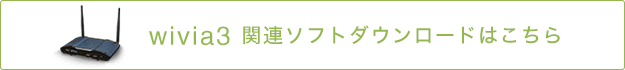 wivia3 関連ソフトダウンロードはこちら